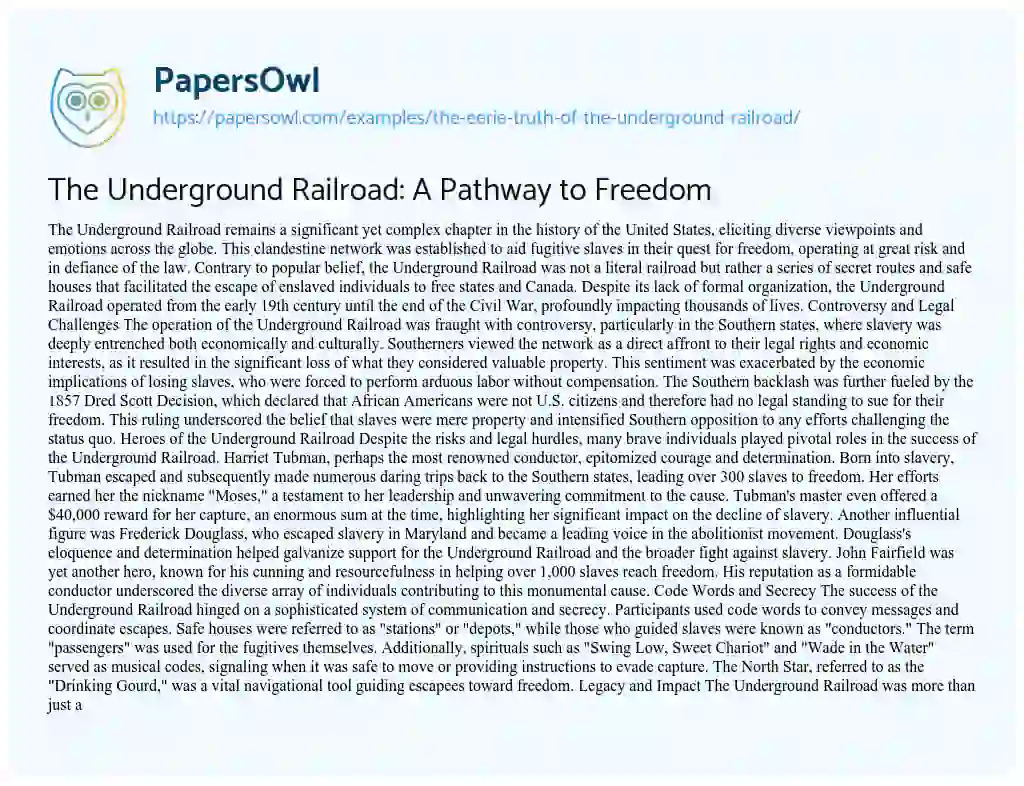 PapersOwl
https://papersowl.com/examples/the-eerie-truth-of-the-underground-railroad/

The Underground Railroad: A Pathway to Freedom

The Underground Railroad remains a significant yet complex chapter in the history of the United States, eliciting diverse viewpoints and emotions across the globe. This clandestine network was established to aid fugitive slaves in their quest for freedom, operating at great risk and in defiance of the law. Contrary to popular belief, the Underground Railroad was not a literal railroad but rather a series of secret routes and safe houses that facilitated the escape of enslaved individuals to free states and Canada. Despite its lack of formal organization, the Underground Railroad operated from the early 19th century until the end of the Civil War, profoundly impacting thousands of lives. Controversy and Legal Challenges The operation of the Underground Railroad was fraught with controversy, particularly in the Southern states, where slavery was deeply entrenched both economically and culturally. Southerners viewed the network as a direct affront to their legal rights and economic interests, as it resulted in the significant loss of what they considered valuable property. This sentiment was exacerbated by the economic implications of losing slaves, who were forced to perform arduous labor without compensation. The Southern backlash was further fueled by the 1857 Dred Scott Decision, which declared that African Americans were not U.S. citizens and therefore had no legal standing to sue for their freedom. This ruling underscored the belief that slaves were mere property and intensified Southern opposition to any efforts challenging the status quo. Heroes of the Underground Railroad Despite the risks and legal hurdles, many brave individuals played pivotal roles in the success of the Underground Railroad. Harriet Tubman, perhaps the most renowned conductor, epitomized courage and determination. Born into slavery, Tubman escaped and subsequently made numerous daring trips back to the Southern states, leading over 300 slaves to freedom. Her efforts earned her the nickname "Moses," a testament to her leadership and unwavering commitment to the cause. Tubman's master even offered a $40,000 reward for her capture, an enormous sum at the time, highlighting her significant impact on the decline of slavery. Another influential figure was Frederick Douglass, who escaped slavery in Maryland and became a leading voice in the abolitionist movement. Douglass's eloquence and determination helped galvanize support for the Underground Railroad and the broader fight against slavery. John Fairfield was yet another hero, known for his cunning and resourcefulness in helping over 1,000 slaves reach freedom. His reputation as a formidable conductor underscored the diverse array of individuals contributing to this monumental cause. Code Words and Secrecy The success of the Underground Railroad hinged on a sophisticated system of communication and secrecy. Participants used code words to convey messages and coordinate escapes. Safe houses were referred to as "stations" or "depots," while those who guided slaves were known as "conductors." The term "passengers" was used for the fugitives themselves. Additionally, spirituals such as "Swing Low, Sweet Chariot" and "Wade in the Water" served as musical codes, signaling when it was safe to move or providing instructions to evade capture. The North Star, referred to as the "Drinking Gourd," was a vital navigational tool guiding escapees toward freedom. Legacy and Impact The Underground Railroad was more than just a